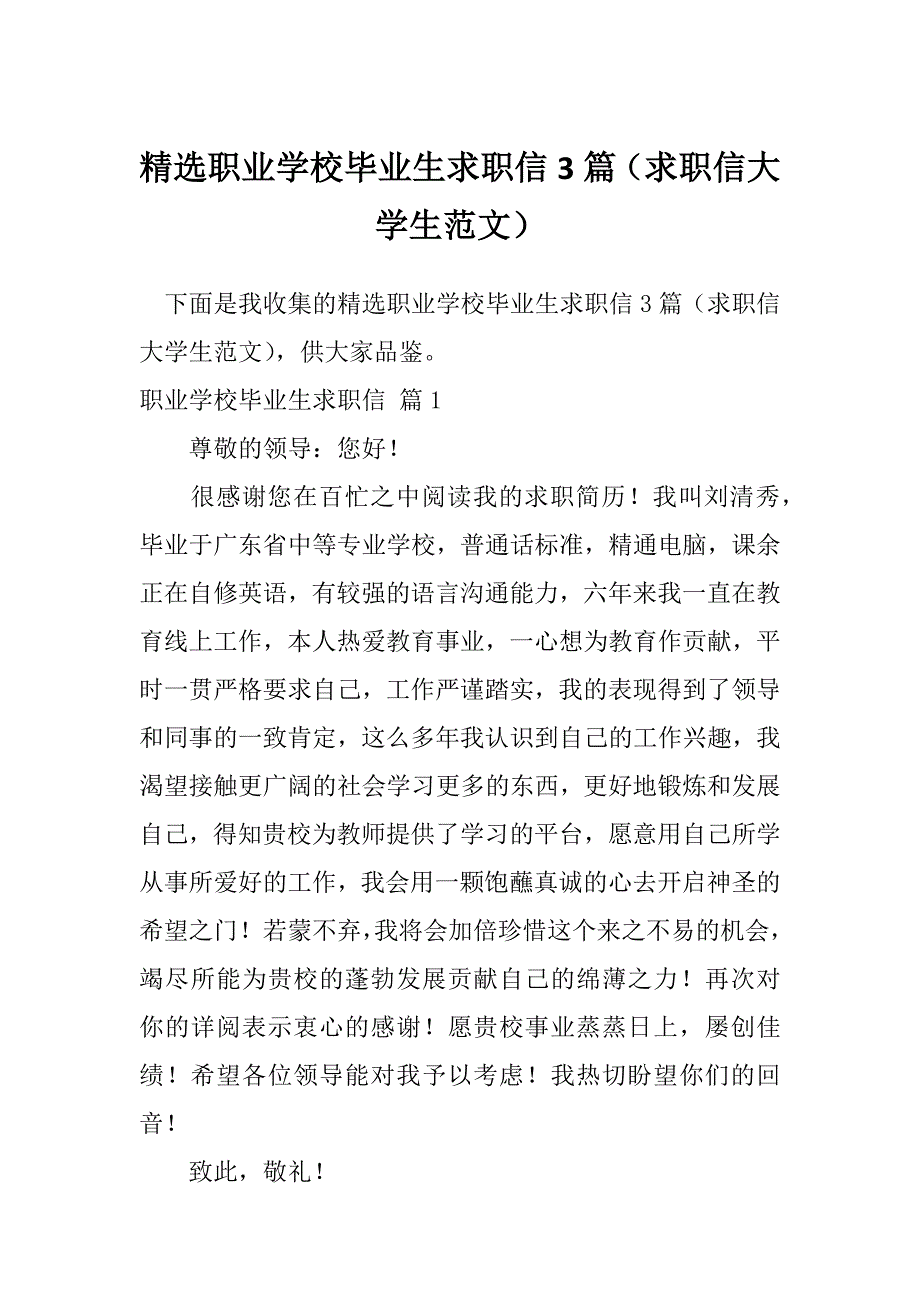 精选职业学校毕业生求职信 3 篇（求职信大学生范文）

下面是我收集的精选职业学校毕业生求职信 3 篇（求职信大学生范文），供大家品鉴。

职业学校毕业生求职信 篇 1

尊敬的领导：您好！

很感谢您在百忙之中阅读我的求职简历！我叫刘清秀，毕业于广东省中等专业学校，普通话标准，精通电脑，课余正在自修英语，有较强的语言沟通能力，六年来我一直在教育线上工作，本人热爱教育事业，一心想为教育作贡献，平时一贯严格要求自己，工作严谨踏实，我的表现得到了领导和同事的一致肯定，这么多年我认识到自己的工作兴趣，我渴望接触更广阔的社会学习更多的东西，更好地锻炼和发展自己，得知贵校为教师提供了学习的平台，愿意用自己所学从事所爱好的工作，我会用一颗饱蘸真诚的心去开启神圣的希望之门！若蒙不弃，我将会加倍珍惜这个来之不易的机会，竭尽所能为贵校的蓬勃发展贡献自己的绵薄之力！再次对你的详阅表示衷心的感谢！愿贵校事业蒸蒸日上，屡创佳绩！希望各位领导能对我予以考虑！我热切盼望你们的回音！

致此，敬礼！